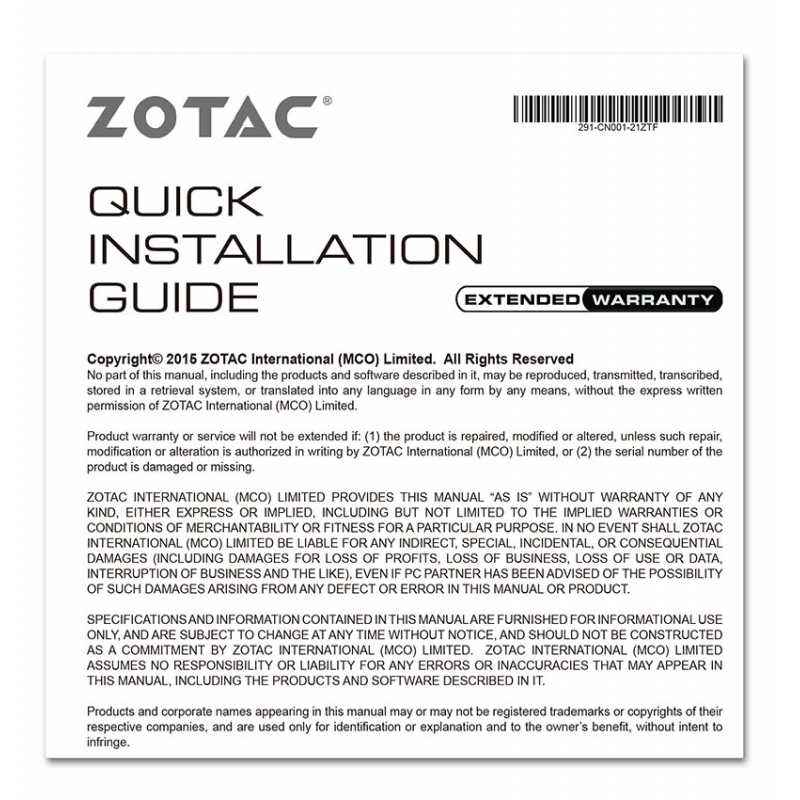 ZOTAC®

291-CN001-21ZTF

QUICK
INSTALLATION
GUIDE

EXTENDED WARRANTY

Copyright© 2015 ZOTAC International (MCO) Limited. All Rights Reserved
No part of this manual, including the products and software described in it, may be reproduced, transmitted, transcribed, stored in a retrieval system, or translated into any language in any form by any means, without the express written permission of ZOTAC International (MCO) Limited.

Product warranty or service will not be extended if: (1) the product is repaired, modified or altered, unless such repair, modification or alteration is authorized in writing by ZOTAC International (MCO) Limited, or (2) the serial number of the product is damaged or missing.

ZOTAC INTERNATIONAL (MCO) LIMITED PROVIDES THIS MANUAL "AS IS" WITHOUT WARRANTY OF ANY KIND, EITHER EXPRESS OR IMPLIED, INCLUDING BUT NOT LIMITED TO THE IMPLIED WARRANTIES OR CONDITIONS OF MERCHANTABILITY OR FITNESS FOR A PARTICULAR PURPOSE. IN NO EVENT SHALL ZOTAC INTERNATIONAL (MCO) LIMITED BE LIABLE FOR ANY INDIRECT, SPECIAL, INCIDENTAL, OR CONSEQUENTIAL DAMAGES (INCLUDING DAMAGES FOR LOSS OF PROFITS, LOSS OF BUSINESS, LOSS OF USE OR DATA, INTERRUPTION OF BUSINESS AND THE LIKE), EVEN IF PC PARTNER HAS BEEN ADVISED OF THE POSSIBILITY OF SUCH DAMAGES ARISING FROM ANY DEFECT OR ERROR IN THIS MANUAL OR PRODUCT.

SPECIFICATIONS AND INFORMATION CONTAINED IN THIS MANUAL ARE FURNISHED FOR INFORMATIONAL USE ONLY, AND ARE SUBJECT TO CHANGE AT ANY TIME WITHOUT NOTICE, AND SHOULD NOT BE CONSTRUCTED AS A COMMITMENT BY ZOTAC INTERNATIONAL (MCO) LIMITED. ZOTAC INTERNATIONAL (MCO) LIMITED ASSUMES NO RESPONSIBILITY OR LIABILITY FOR ANY ERRORS OR INACCURACIES THAT MAY APPEAR IN THIS MANUAL, INCLUDING THE PRODUCTS AND SOFTWARE DESCRIBED IN IT.

Products and corporate names appearing in this manual may or may not be registered trademarks or copyrights of their respective companies, and are used only for identification or explanation and to the owner's benefit, without intent to infringe.